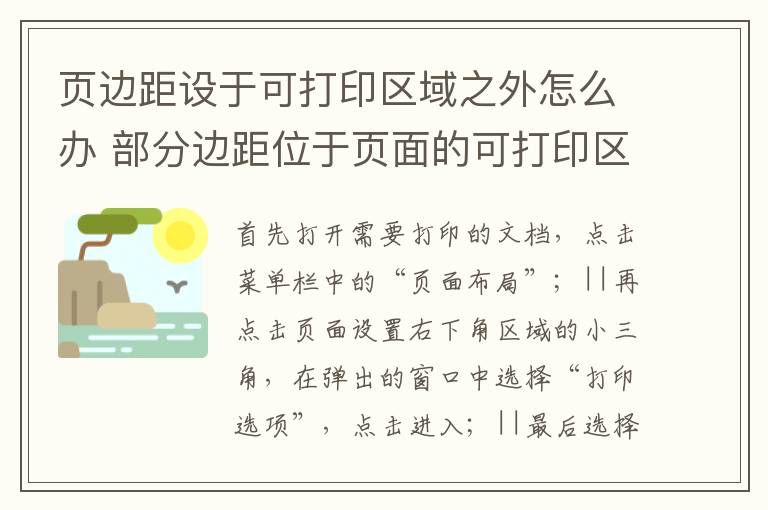 页边距设于可打印区域之外怎么办 部分边距位于页面的可打印区

首先打开需要打印的文档，点击菜单栏中的“页面布局”；||再点击页面设置右下角区域的小三角，在弹出的窗口中选择“打印选项”，点击进入；||最后选择